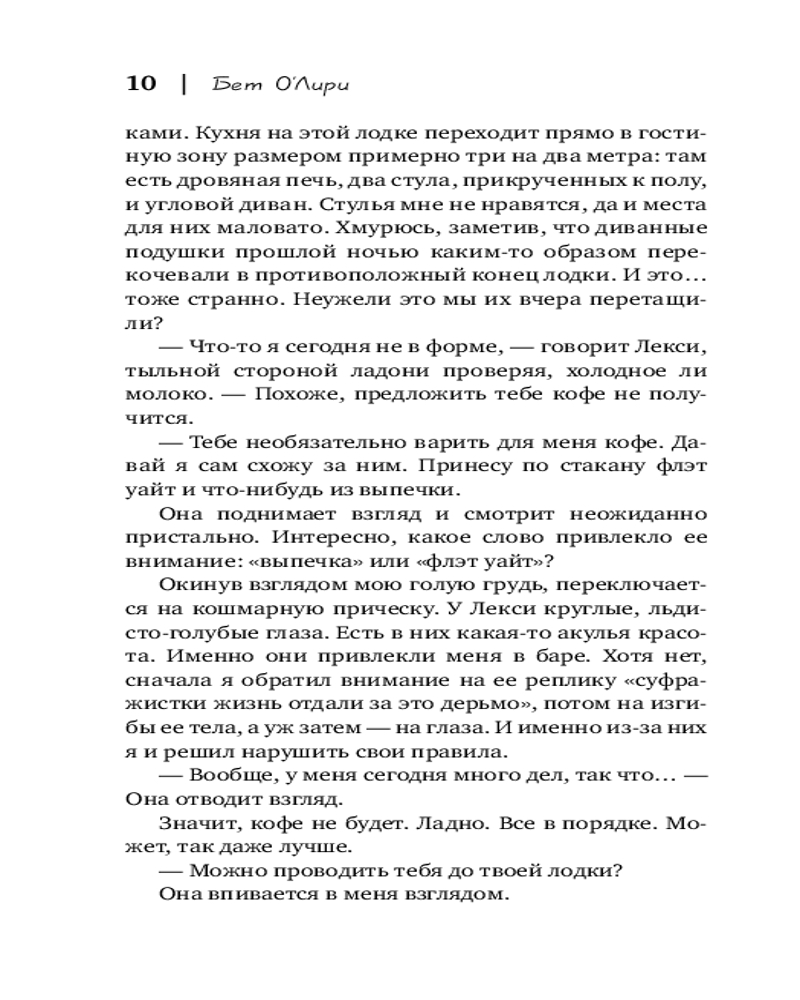 10 | Бет О'Лири

ками. Кухня на этой лодке переходит прямо в гостиную зону размером примерно три на два метра: там есть дровяная печь, два стула, прикрученных к полу, и угловой диван. Стулья мне не нравятся, да и места для них маловато. Хмурюсь, заметив, что диванные подушки прошлой ночью каким-то образом перекочевали в противоположный конец лодки. И это… тоже странно. Неужели это мы их вчера перетащили?

— Что-то я сегодня не в форме, — говорит Лекси, тыльной стороной ладони проверяя, холодное ли молоко. — Похоже, предложить тебе кофе не получится.

— Тебе необязательно варить для меня кофе. Давай я сам схожу за ним. Принесу по стакану флэт уайт и что-нибудь из выпечки.

Она поднимает взгляд и смотрит неожиданно пристально. Интересно, какое слово привлекло ее внимание: «выпечка» или «флэт уайт»?

Окинув взглядом мою голую грудь, переключается на кошмарную прическу. У Лекси круглые, льдисто-голубые глаза. Есть в них какая-то акулья красота. Именно они привлекли меня в баре. Хотя нет, сначала я обратил внимание на ее реплику «суфражистки жизнь отдали за это дерьмо», потом на изгибы ее тела, а уж затем — на глаза. И именно из-за них я и решил нарушить свои правила.

— Вообще, у меня сегодня много дел, так что… — Она отводит взгляд.

Значит, кофе не будет. Ладно. Все в порядке. Может, так даже лучше.

— Можно проводить тебя до твоей лодки?

Она впивается в меня взглядом.